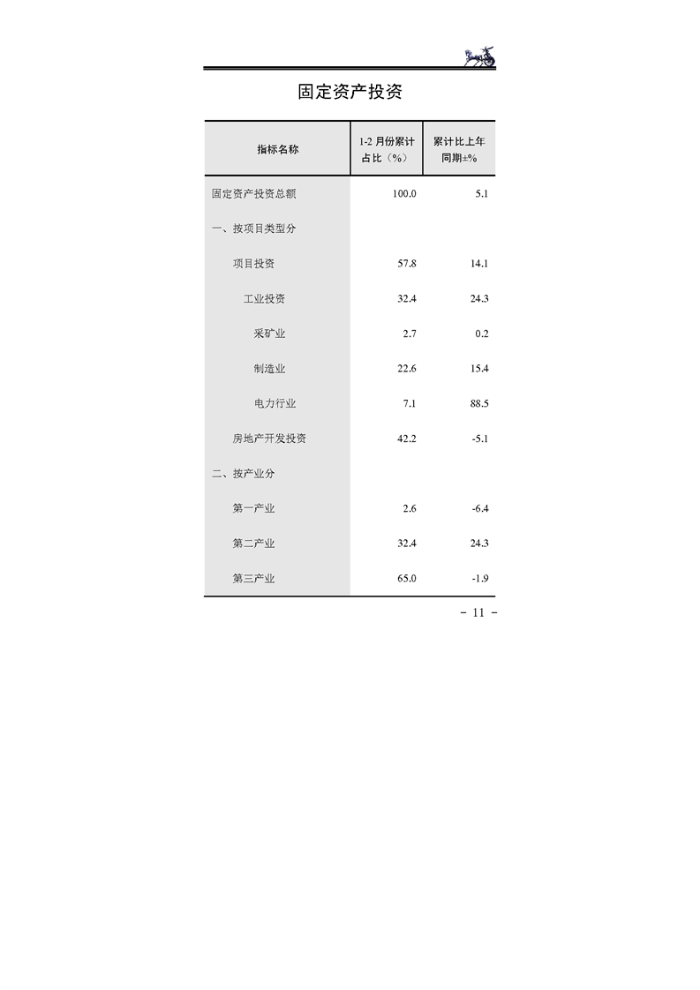 固定资产投资

| 指标名称 | 1-2 月份累计占比（%） | 累计比上年同期±% |
|---|---|---|
| 固定资产投资总额 | 100.0 | 5.1 |
| 一、按项目类型分 | | |
| 项目投资 | 57.8 | 14.1 |
| 工业投资 | 32.4 | 24.3 |
| 采矿业 | 2.7 | 0.2 |
| 制造业 | 22.6 | 15.4 |
| 电力行业 | 7.1 | 88.5 |
| 房地产开发投资 | 42.2 | -5.1 |
| 二、按产业分 | | |
| 第一产业 | 2.6 | -6.4 |
| 第二产业 | 32.4 | 24.3 |
| 第三产业 | 65.0 | -1.9 |

- 11 -